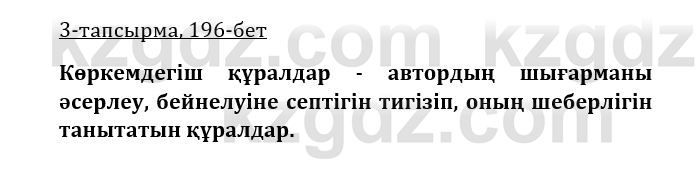 3-тапсырма, 196-бет

kzgdz.com kzgdz

Көркемдегіш құралдар - автордың шығарманы әсерлеу, бейнелуіне септігін тигізіп, оның шеберлігін танытатын құралдар.

kzgdz.com